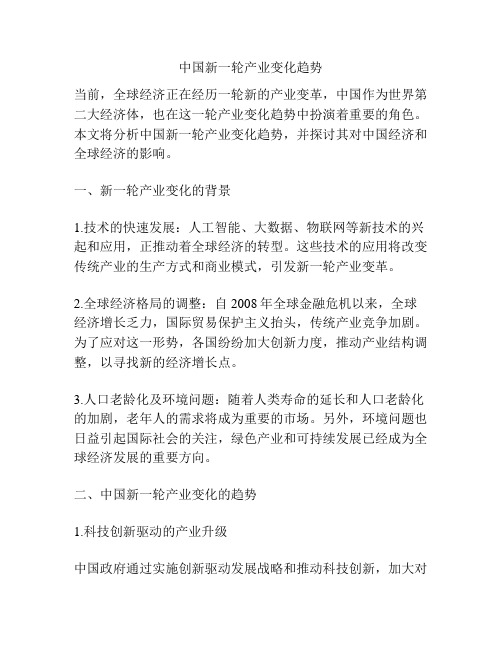 中国新一轮产业变化趋势

当前，全球经济正在经历一轮新的产业变革，中国作为世界第二大经济体，也在这一轮产业变化趋势中扮演着重要的角色。本文将分析中国新一轮产业变化趋势，并探讨其对中国经济和全球经济的影响。

一、新一轮产业变化的背景

1.技术的快速发展：人工智能、大数据、物联网等新技术的兴起和应用，正推动着全球经济的转型。这些技术的应用将改变传统产业的生产方式和商业模式，引发新一轮产业变革。

2.全球经济格局的调整：自 2008 年全球金融危机以来，全球经济增长乏力，国际贸易保护主义抬头，传统产业竞争加剧。为了应对这一形势，各国纷纷加大创新力度，推动产业结构调整，以寻找新的经济增长点。

3.人口老龄化及环境问题：随着人类寿命的延长和人口老龄化的加剧，老年人的需求将成为重要的市场。另外，环境问题也日益引起国际社会的关注，绿色产业和可持续发展已经成为全球经济发展的重要方向。

二、中国新一轮产业变化的趋势

1.科技创新驱动的产业升级

中国政府通过实施创新驱动发展战略和推动科技创新，加大对